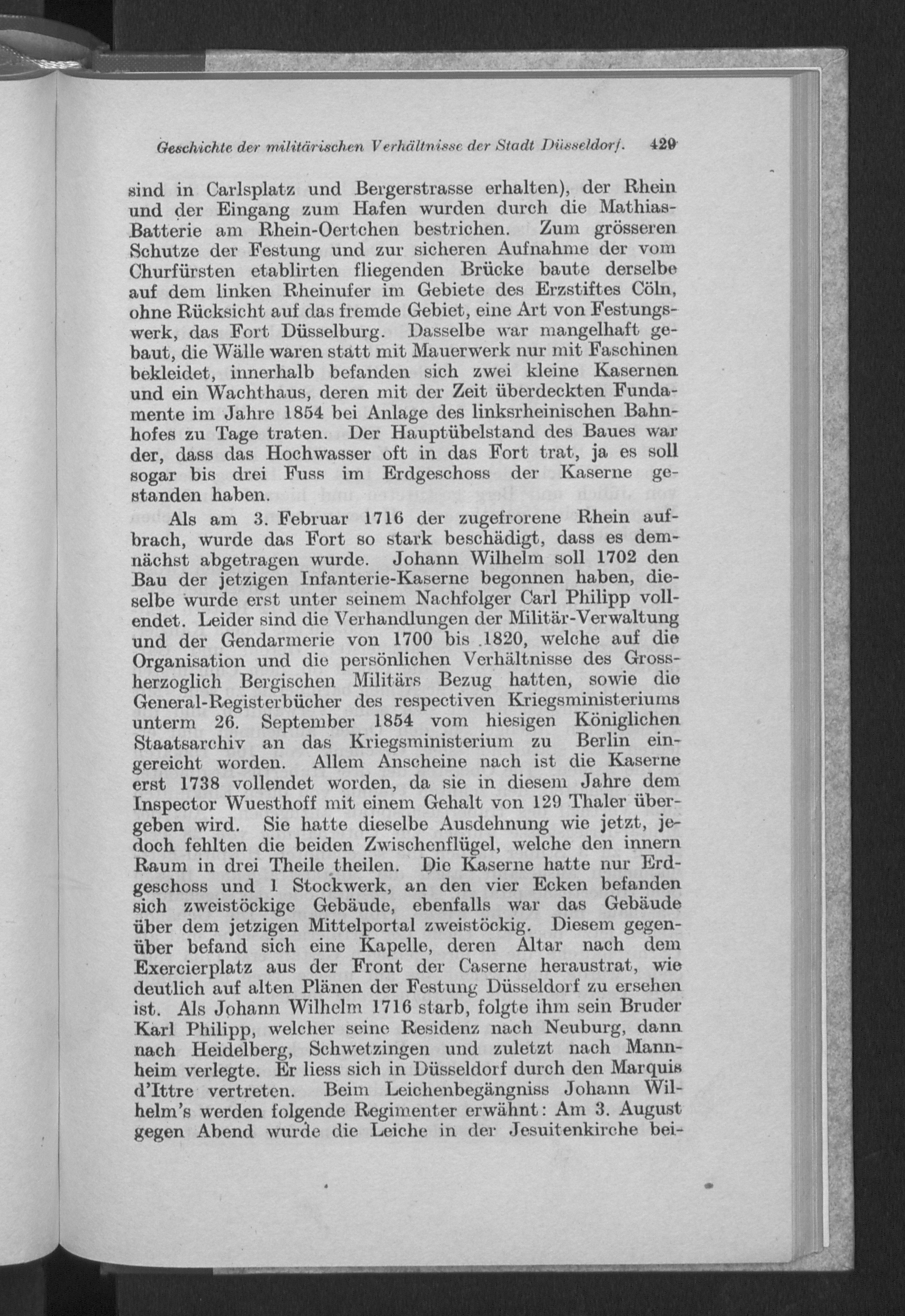 Geschichte der militärischen Verhältnisse der Stadt Düsseldorf. 429

sind in Carlsplatz und Bergerstrasse erhalten), der Rhein und der Eingang zum Hafen wurden durch die Mathias-Batterie am Rhein-Oertchen bestrichen. Zum grösseren Schutze der Festung und zur sicheren Aufnahme der vom Churfürsten etablirten fliegenden Brücke baute derselbe auf dem linken Rheinufer im Gebiete des Erzstiftes Cöln, ohne Rücksicht auf das fremde Gebiet, eine Art von Festungswerk, das Fort Düsselburg. Dasselbe war mangelhaft gebaut, die Wälle waren statt mit Mauerwerk nur mit Faschinen bekleidet, innerhalb befanden sich zwei kleine Kasernen und ein Wachthaus, deren mit der Zeit überdeckten Fundamente im Jahre 1854 bei Anlage des linksrheinischen Bahnhofes zu Tage traten. Der Hauptübelstand des Baues war der, dass das Hochwasser oft in das Fort trat, ja es soll sogar bis drei Fuss im Erdgeschoss der Kaserne gestanden haben.

Als am 3. Februar 1716 der zugefrorene Rhein aufbrach, wurde das Fort so stark beschädigt, dass es demnächst abgetragen wurde. Johann Wilhelm soll 1702 den Bau der jetzigen Infanterie-Kaserne begonnen haben, dieselbe wurde erst unter seinem Nachfolger Carl Philipp vollendet. Leider sind die Verhandlungen der Militär-Verwaltung und der Gendarmerie von 1700 bis 1820, welche auf die Organisation und die persönlichen Verhältnisse des Grossherzoglich Bergischen Militärs Bezug hatten, sowie die General-Registerbücher des respectiven Kriegsministeriums unterm 26. September 1854 vom hiesigen Königlichen Staatsarchiv an das Kriegsministerium zu Berlin eingereicht worden. Allem Anscheine nach ist die Kaserne erst 1738 vollendet worden, da sie in diesem Jahre dem Inspector Wuesthoff mit einem Gehalt von 129 Thaler übergeben wird. Sie hatte dieselbe Ausdehnung wie jetzt, jedoch fehlten die beiden Zwischenflügel, welche den innern Raum in drei Theile theilen. Die Kaserne hatte nur Erdgeschoss und 1 Stockwerk, an den vier Ecken befanden sich zweistöckige Gebäude, ebenfalls war das Gebäude über dem jetzigen Mittelportal zweistöckig. Diesem gegenüber befand sich eine Kapelle, deren Altar nach dem Exercierplatz aus der Front der Caserne heraustrat, wie deutlich auf alten Plänen der Festung Düsseldorf zu ersehen ist. Als Johann Wilhelm 1716 starb, folgte ihm sein Bruder Karl Philipp, welcher seine Residenz nach Neuburg, dann nach Heidelberg, Schwetzingen und zuletzt nach Mannheim verlegte. Er liess sich in Düsseldorf durch den Marquis d'Ittre vertreten. Beim Leichenbegängniss Johann Wilhelm's werden folgende Regimenter erwähnt: Am 3. August gegen Abend wurde die Leiche in der Jesuitenkirche bei-